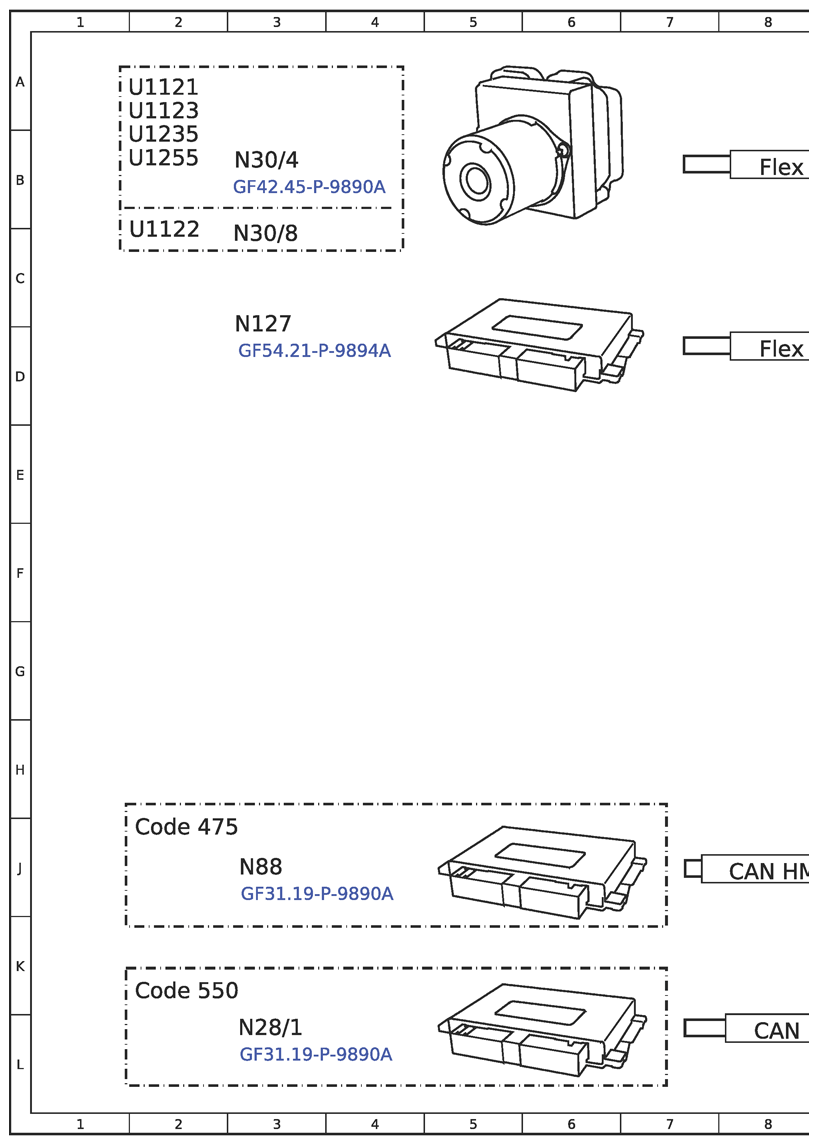 1 2 3 4 5 6 7 8

A
B
C
D
E
F
G
H
J
K
L

U1121
U1123
U1235
U1255 N30/4
GF42.45-P-9890A

U1122 N30/8

Flex

N127
GF54.21-P-9894A

Flex

Code 475
N88
GF31.19-P-9890A

CAN HM

Code 550
N28/1
GF31.19-P-9890A

CAN

1 2 3 4 5 6 7 8